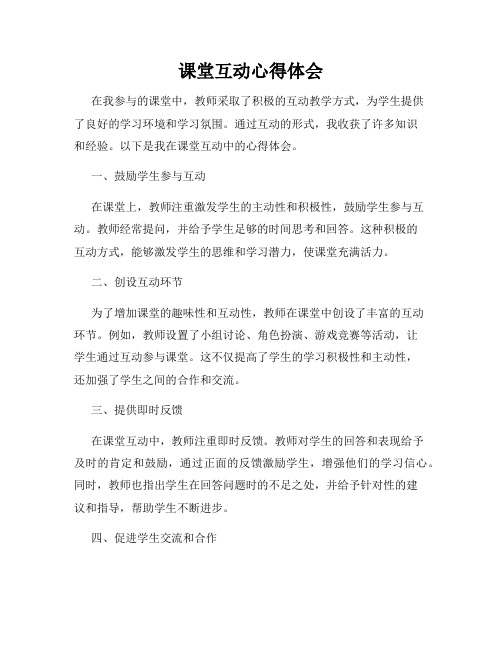 课堂互动心得体会

在我参与的课堂中，教师采取了积极的互动教学方式，为学生提供了良好的学习环境和学习氛围。通过互动的形式，我收获了许多知识和经验。以下是我在课堂互动中的心得体会。

一、鼓励学生参与互动

在课堂上，教师注重激发学生的主动性和积极性，鼓励学生参与互动。教师经常提问，并给予学生足够的时间思考和回答。这种积极的互动方式，能够激发学生的思维和学习潜力，使课堂充满活力。

二、创设互动环节

为了增加课堂的趣味性和互动性，教师在课堂中创设了丰富的互动环节。例如，教师设置了小组讨论、角色扮演、游戏竞赛等活动，让学生通过互动参与课堂。这不仅提高了学生的学习积极性和主动性，还加强了学生之间的合作和交流。

三、提供即时反馈

在课堂互动中，教师注重即时反馈。教师对学生的回答和表现给予及时的肯定和鼓励，通过正面的反馈激励学生，增强他们的学习信心。同时，教师也指出学生在回答问题时的不足之处，并给予针对性的建议和指导，帮助学生不断进步。

四、促进学生交流和合作